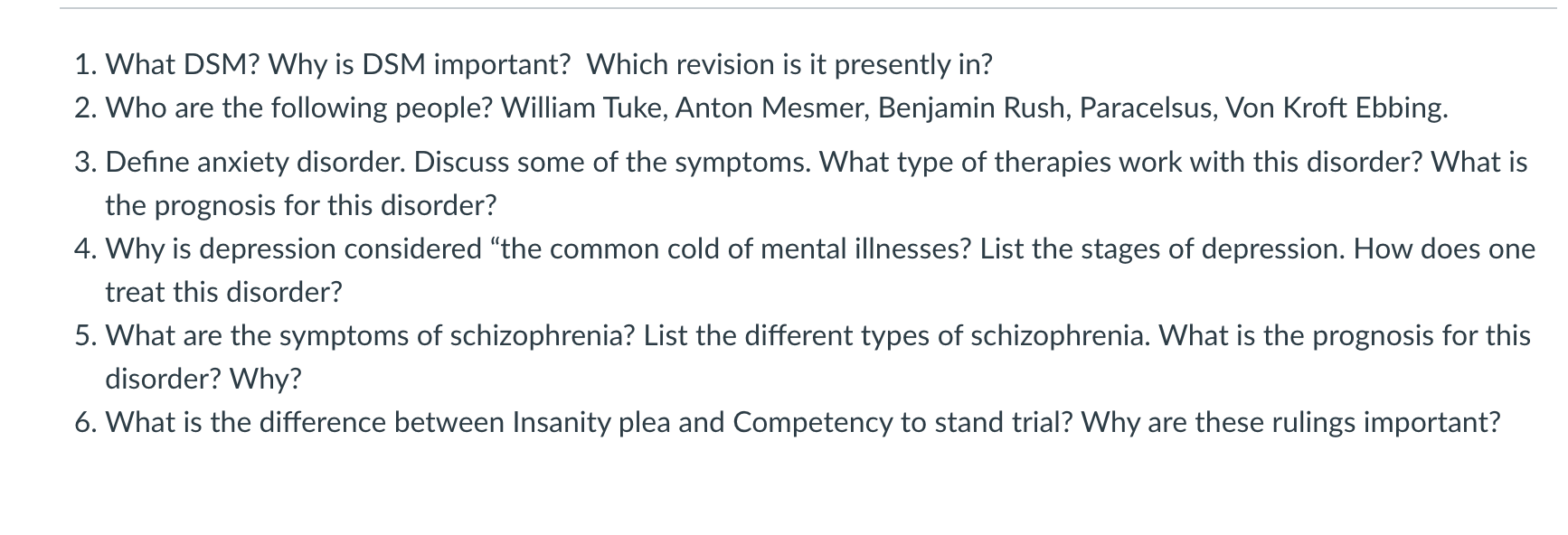 1. What DSM? Why is DSM important?  Which revision is it presently in?
2. Who are the following people? William Tuke, Anton Mesmer, Benjamin Rush, Paracelsus, Von Kroft Ebbing.
3. Define anxiety disorder. Discuss some of the symptoms. What type of therapies work with this disorder? What is the prognosis for this disorder?
4. Why is depression considered “the common cold of mental illnesses? List the stages of depression. How does one treat this disorder?
5. What are the symptoms of schizophrenia? List the different types of schizophrenia. What is the prognosis for this disorder? Why?
6. What is the difference between Insanity plea and Competency to stand trial? Why are these rulings important?